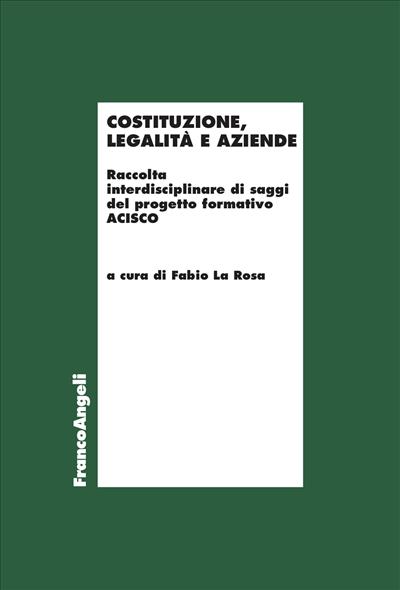 COSTITUZIONE, LEGALITÀ E AZIENDE

Raccolta interdisciplinare di saggi del progetto formativo ACISCO

a cura di Fabio La Rosa

FrancoAngeli